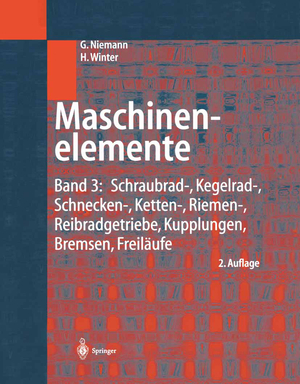 G. Niemann
H. Winter

Maschinenelemente

Band 3: Schraubrad-, Kegelrad-, Schnecken-, Ketten-, Riemen-, Reibradgetriebe, Kupplungen, Bremsen, Freiläufe

2. Auflage

Springer